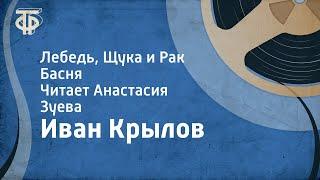 ТФ

Лебедь, Щука и Рак
Басня
Читает Анастасия Зуева

Иван Крылов